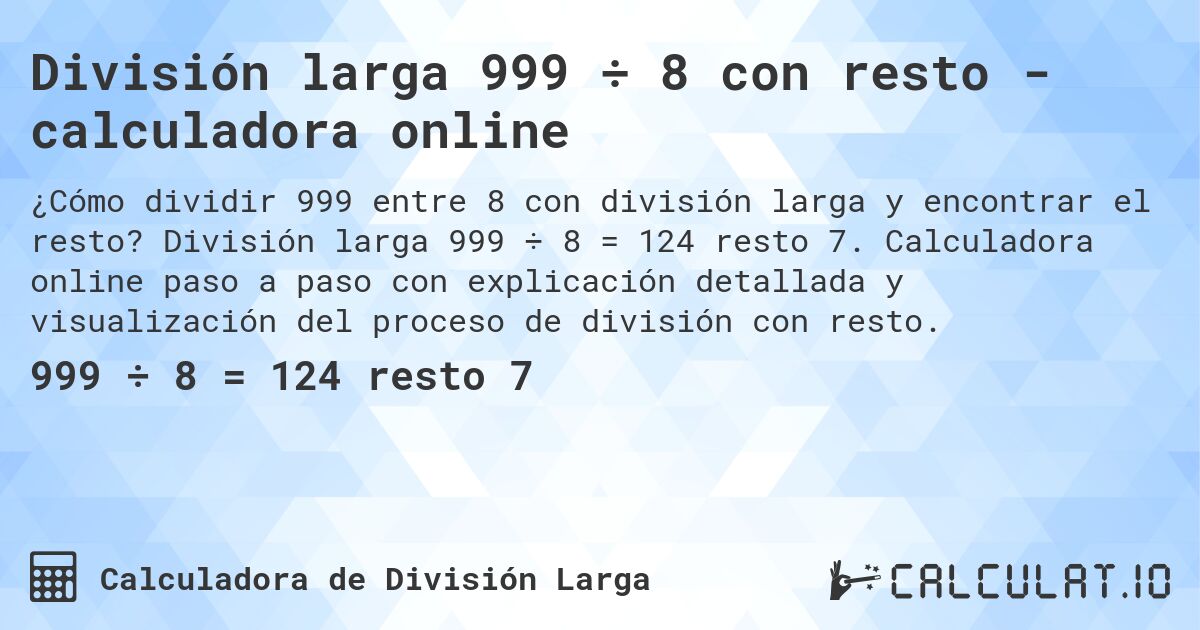 División larga 999 ÷ 8 con resto - calculadora online

¿Cómo dividir 999 entre 8 con división larga y encontrar el resto? División larga 999 ÷ 8 = 124 resto 7. Calculadora online paso a paso con explicación detallada y visualización del proceso de división con resto.

999 ÷ 8 = 124 resto 7

Calculadora de División Larga

CALCULAT.IO